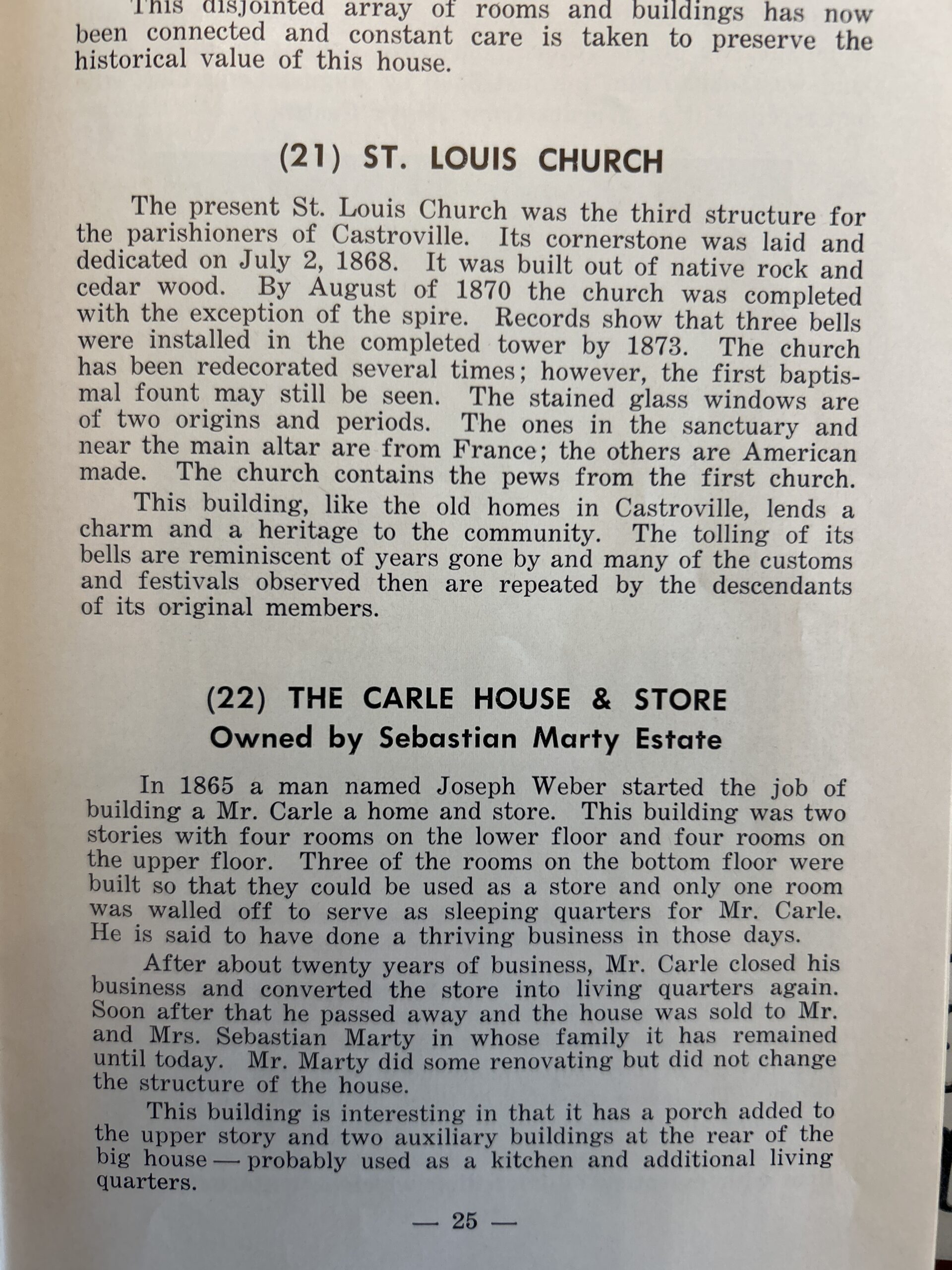 This disjointed array of rooms and buildings has now been connected and constant care is taken to preserve the historical value of this house.

(21) ST. LOUIS CHURCH

The present St. Louis Church was the third structure for the parishioners of Castroville. Its cornerstone was laid and dedicated on July 2, 1868. It was built out of native rock and cedar wood. By August of 1870 the church was completed with the exception of the spire. Records show that three bells were installed in the completed tower by 1873. The church has been redecorated several times; however, the first baptismal fount may still be seen. The stained glass windows are of two origins and periods. The ones in the sanctuary and near the main altar are from France; the others are American made. The church contains the pews from the first church.

This building, like the old homes in Castroville, lends a charm and a heritage to the community. The tolling of its bells are reminiscent of years gone by and many of the customs and festivals observed then are repeated by the descendants of its original members.

(22) THE CARLE HOUSE & STORE
Owned by Sebastian Marty Estate

In 1865 a man named Joseph Weber started the job of building a Mr. Carle a home and store. This building was two stories with four rooms on the lower floor and four rooms on the upper floor. Three of the rooms on the bottom floor were built so that they could be used as a store and only one room was walled off to serve as sleeping quarters for Mr. Carle. He is said to have done a thriving business in those days.

After about twenty years of business, Mr. Carle closed his business and converted the store into living quarters again. Soon after that he passed away and the house was sold to Mr. and Mrs. Sebastian Marty in whose family it has remained until today. Mr. Marty did some renovating but did not change the structure of the house.

This building is interesting in that it has a porch added to the upper story and two auxiliary buildings at the rear of the big house — probably used as a kitchen and additional living quarters.

— 25 —